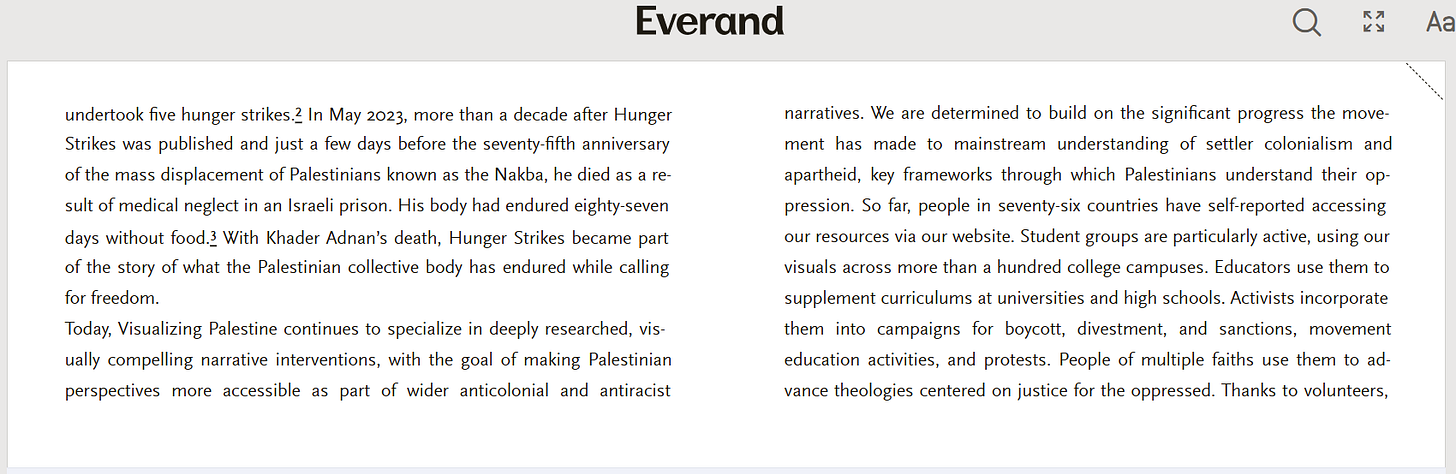 Everand

Aa

undertook five hunger strikes.2 In May 2023, more than a decade after Hunger Strikes was published and just a few days before the seventy-fifth anniversary of the mass displacement of Palestinians known as the Nakba, he died as a result of medical neglect in an Israeli prison. His body had endured eighty-seven days without food.3 With Khader Adnan's death, Hunger Strikes became part of the story of what the Palestinian collective body has endured while calling for freedom.

Today, Visualizing Palestine continues to specialize in deeply researched, visually compelling narrative interventions, with the goal of making Palestinian perspectives more accessible as part of wider anticolonial and antiracist

narratives. We are determined to build on the significant progress the movement has made to mainstream understanding of settler colonialism and apartheid, key frameworks through which Palestinians understand their oppression. So far, people in seventy-six countries have self-reported accessing our resources via our website. Student groups are particularly active, using our visuals across more than a hundred college campuses. Educators use them to supplement curriculums at universities and high schools. Activists incorporate them into campaigns for boycott, divestment, and sanctions, movement education activities, and protests. People of multiple faiths use them to advance theologies centered on justice for the oppressed. Thanks to volunteers,